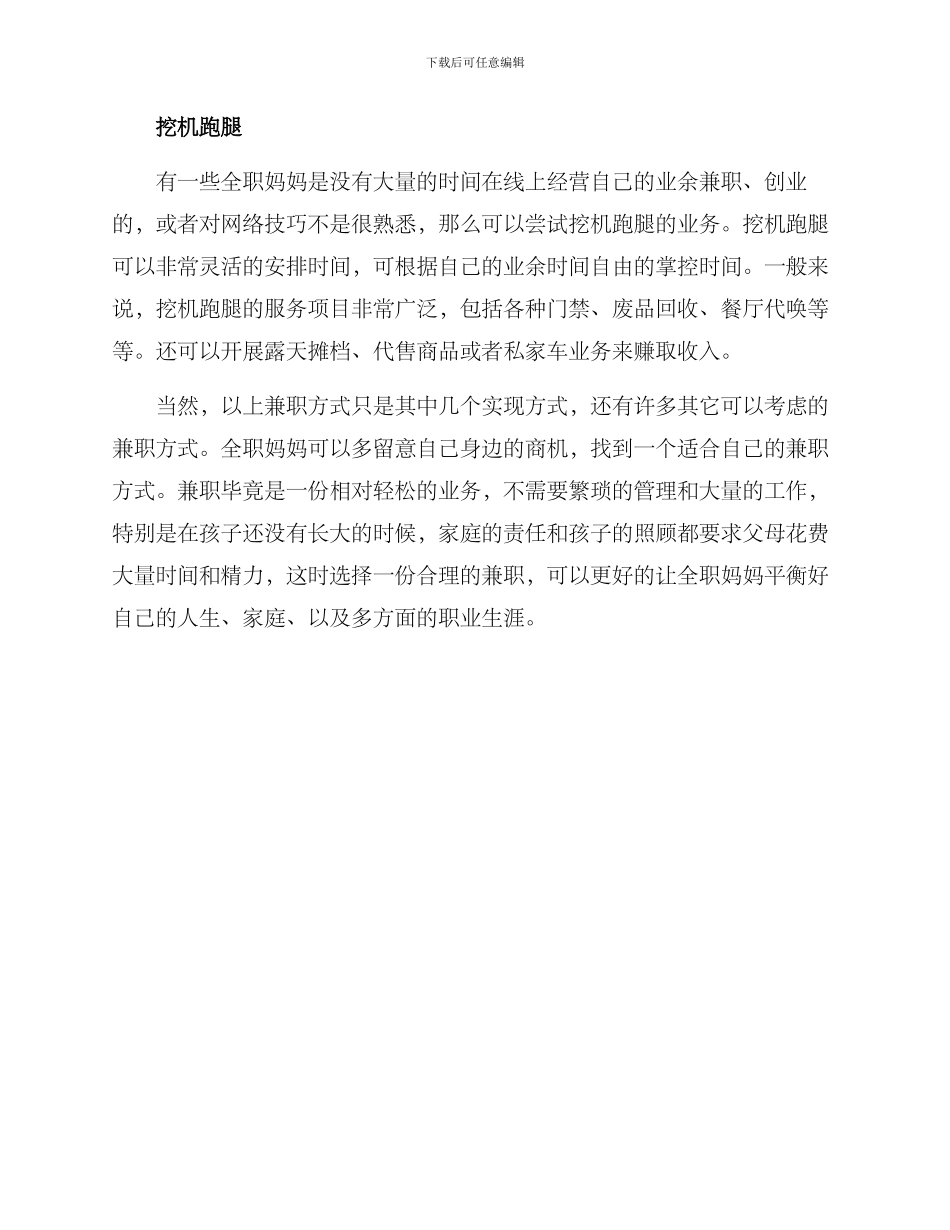 下载后可任意编辑

挖机跑腿

有一些全职妈妈是没有大量的时间在线上经营自己的业余兼职、创业的，或者对网络技巧不是很熟悉，那么可以尝试挖机跑腿的业务。挖机跑腿可以非常灵活的安排时间，可根据自己的业余时间自由的掌控时间。一般来说，挖机跑腿的服务项目非常广泛，包括各种门禁、废品回收、餐厅代唤等等。还可以开展露天摊档、代售商品或者私家车业务来赚取收入。

当然，以上兼职方式只是其中几个实现方式，还有许多其它可以考虑的兼职方式。全职妈妈可以多留意自己身边的商机，找到一个适合自己的兼职方式。兼职毕竟是一份相对轻松的业务，不需要繁琐的管理和大量的工作，特别是在孩子还没有长大的时候，家庭的责任和孩子的照顾都要求父母花费大量时间和精力，这时选择一份合理的兼职，可以更好的让全职妈妈平衡好自己的人生、家庭、以及多方面的职业生涯。